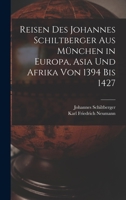 Reisen Des Johannes Schiltberger Aus München in Europa, Asia Und Afrika Von 1394 Bis 1427

Johannes Schiltberger
Karl Friedrich Neumann